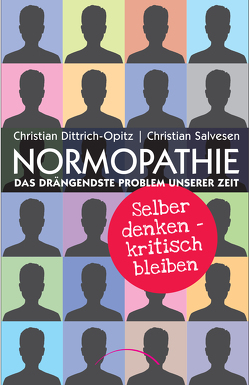 Christian Dittrich-Opitz | Christian Salvesen

NORMOPATHIE

DAS DRÄNGENDSTE PROBLEM UNSERER ZEIT

Selber denken - kritisch bleiben